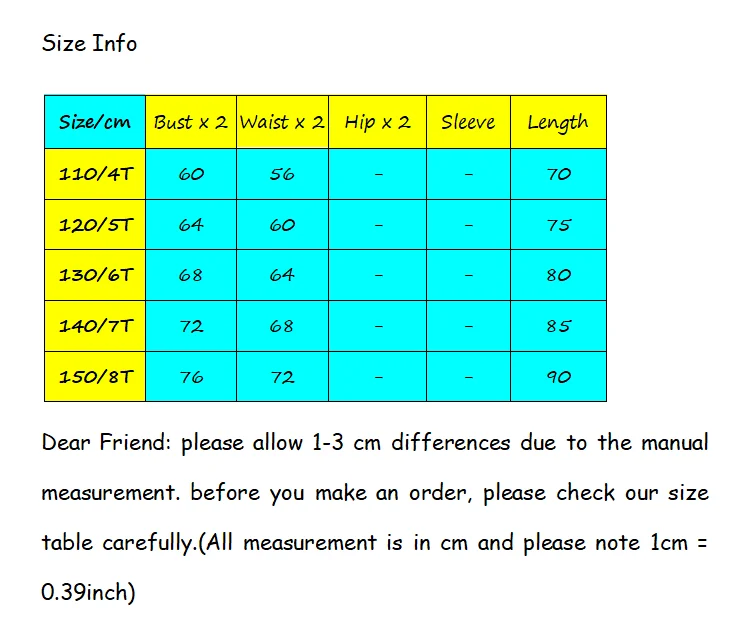 Size Info

| Size/cm | Bust x 2 | Waist x 2 | Hip x 2 | Sleeve | Length |
|---|---|---|---|---|---|
| 110/4T | 60 | 56 | - | - | 70 |
| 120/5T | 64 | 60 | - | - | 75 |
| 130/6T | 68 | 64 | - | - | 80 |
| 140/7T | 72 | 68 | - | - | 85 |
| 150/8T | 76 | 72 | - | - | 90 |

Dear Friend: please allow 1-3 cm differences due to the manual measurement. before you make an order, please check our size table carefully.(All measurement is in cm and please note 1cm = 0.39inch)